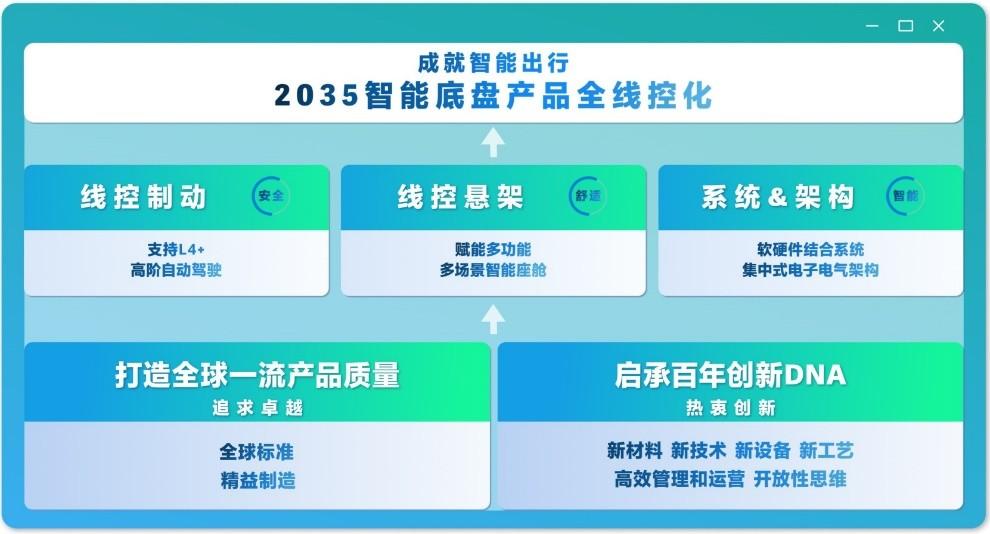 成就智能出行
2035智能底盘产品全线控化

线控制动
安全
支持L4+
高阶自动驾驶

线控悬架
舒适
赋能多功能
多场景智能座舱

系统&架构
智能
软硬件结合系统
集中式电子电气架构

打造全球一流产品质量
追求卓越
全球标准
精益制造

启承百年创新DNA
热衷创新
新材料 新技术 新设备 新工艺
高效管理和运营 开放性思维